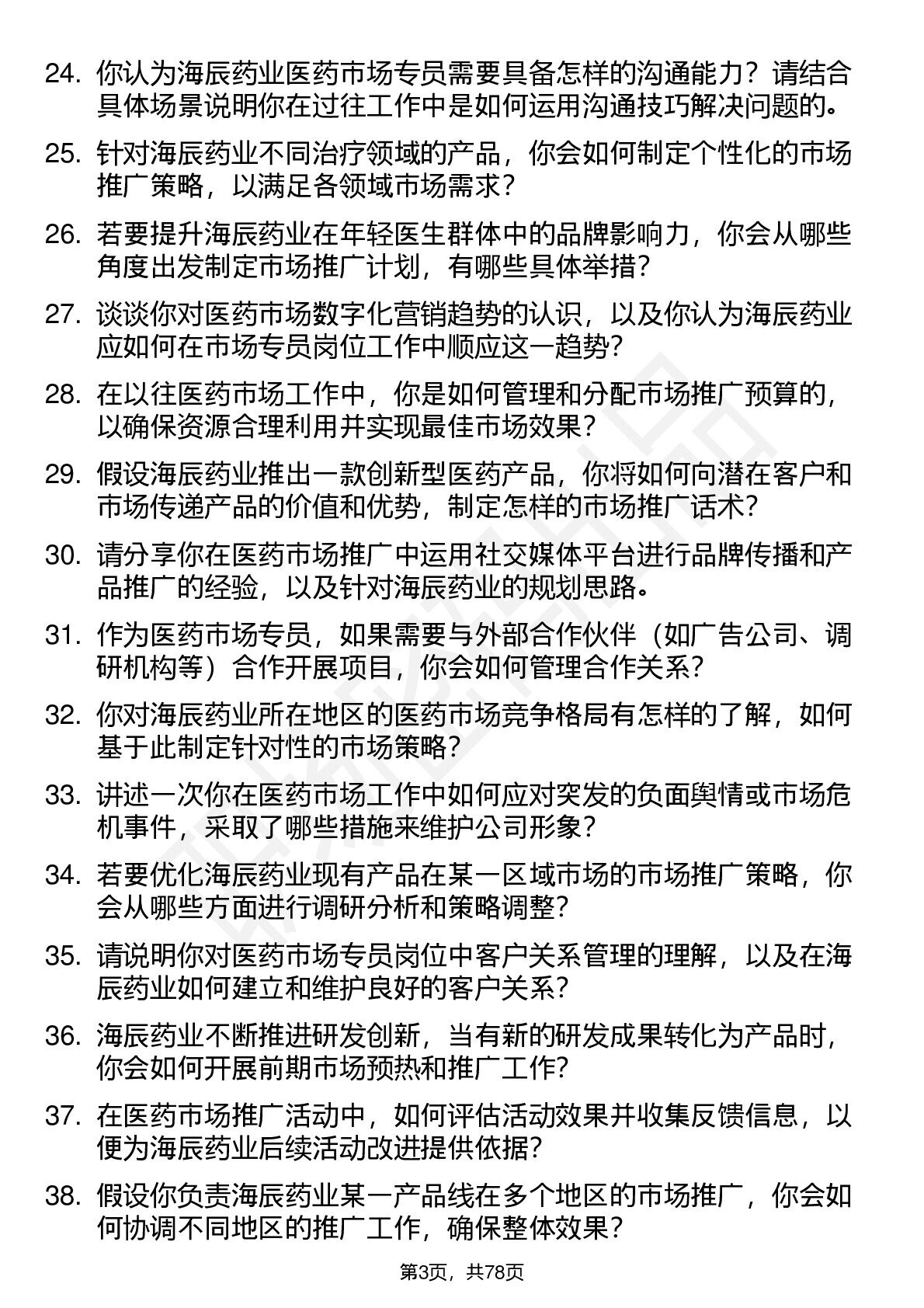 24. 你认为海辰药业医药市场专员需要具备怎样的沟通能力？请结合具体场景说明你在过往工作中是如何运用沟通技巧解决问题的。

25. 针对海辰药业不同治疗领域的产品，你会如何制定个性化的市场推广策略，以满足各领域市场需求？

26. 若要提升海辰药业在年轻医生群体中的品牌影响力，你会从哪些角度出发制定市场推广计划，有哪些具体举措？

27. 谈谈你对医药市场数字化营销趋势的认识，以及你认为海辰药业应如何在市场专员岗位工作中顺应这一趋势？

28. 在以往医药市场工作中，你是如何管理和分配市场推广预算的，以确保资源合理利用并实现最佳市场效果？

29. 假设海辰药业推出一款创新型医药产品，你将如何向潜在客户和市场传递产品的价值和优势，制定怎样的市场推广话术？

30. 请分享你在医药市场推广中运用社交媒体平台进行品牌传播和产品推广的经验，以及针对海辰药业的规划思路。

31. 作为医药市场专员，如果需要与外部合作伙伴（如广告公司、调研机构等）合作开展项目，你会如何管理合作关系？

32. 你对海辰药业所在地区的医药市场竞争格局有怎样的了解，如何基于此制定针对性的市场策略？

33. 讲述一次你在医药市场工作中如何应对突发的负面舆情或市场危机事件，采取了哪些措施来维护公司形象？

34. 若要优化海辰药业现有产品在某一区域市场的市场推广策略，你会从哪些方面进行调研分析和策略调整？

35. 请说明你对医药市场专员岗位中客户关系管理的理解，以及在海辰药业如何建立和维护良好的客户关系？

36. 海辰药业不断推进研发创新，当有新的研发成果转化为产品时，你会如何开展前期市场预热和推广工作？

37. 在医药市场推广活动中，如何评估活动效果并收集反馈信息，以便为海辰药业后续活动改进提供依据？

38. 假设你负责海辰药业某一产品线在多个地区的市场推广，你会如何协调不同地区的推广工作，确保整体效果？

第3页，共78页